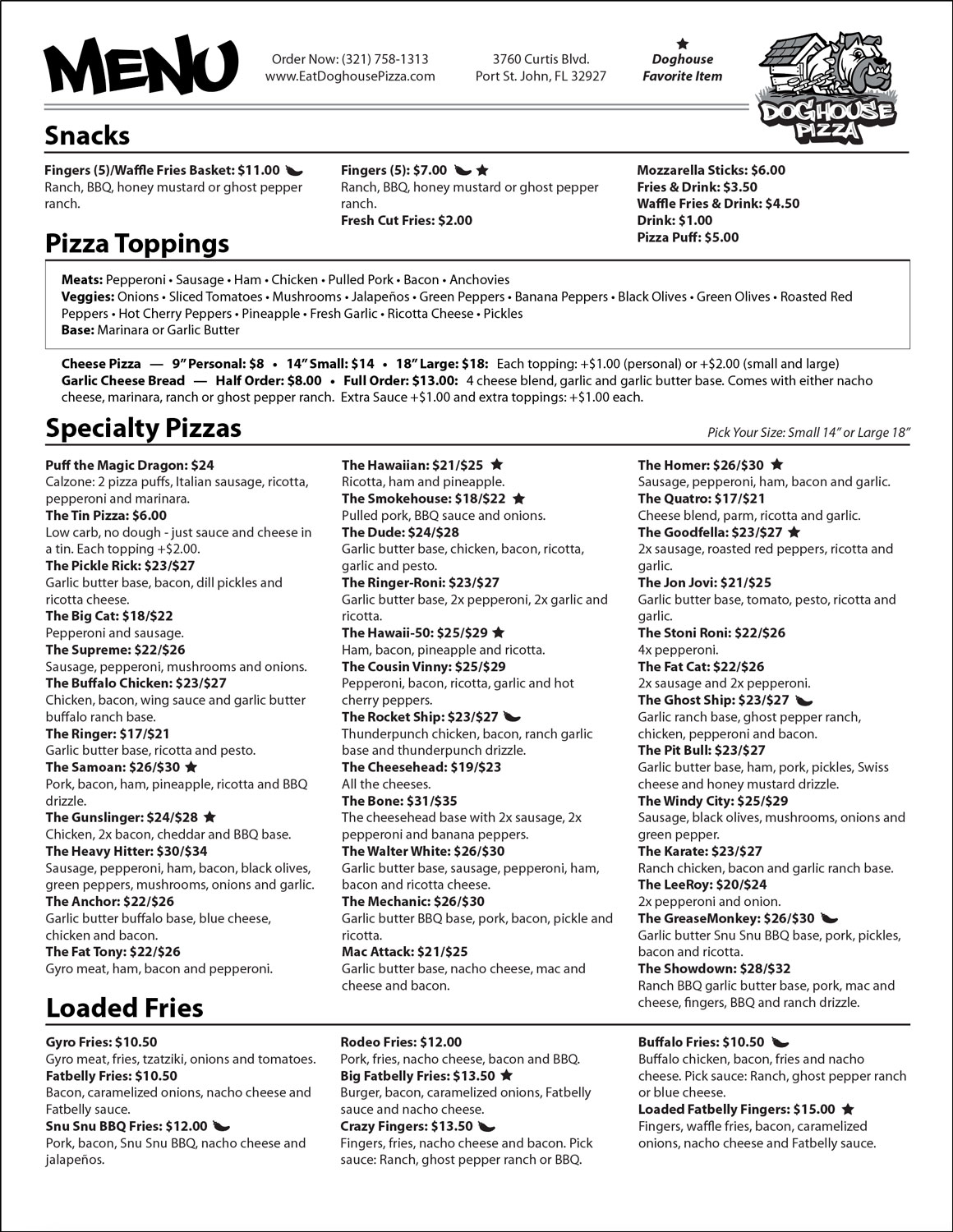 MENU

Order Now: (321) 758-1313
www.EatDoghousePizza.com

3760 Curtis Blvd.
Port St. John, FL 32927

★
Doghouse
Favorite Item

DOGHOUSE PIZZA

Snacks

Fingers (5)/Waffle Fries Basket: $11.00
Ranch, BBQ, honey mustard or ghost pepper ranch.

Fingers (5): $7.00 ★
Ranch, BBQ, honey mustard or ghost pepper ranch.
Fresh Cut Fries: $2.00

Mozzarella Sticks: $6.00
Fries & Drink: $3.50
Waffle Fries & Drink: $4.50
Drink: $1.00
Pizza Puff: $5.00

Pizza Toppings

Meats: Pepperoni • Sausage • Ham • Chicken • Pulled Pork • Bacon • Anchovies
Veggies: Onions • Sliced Tomatoes • Mushrooms • Jalapeños • Green Peppers • Banana Peppers • Black Olives • Green Olives • Roasted Red Peppers • Hot Cherry Peppers • Pineapple • Fresh Garlic • Ricotta Cheese • Pickles
Base: Marinara or Garlic Butter

Cheese Pizza — 9" Personal: $8 • 14" Small: $14 • 18" Large: $18: Each topping: +$1.00 (personal) or +$2.00 (small and large)
Garlic Cheese Bread — Half Order: $8.00 • Full Order: $13.00: 4 cheese blend, garlic and garlic butter base. Comes with either nacho cheese, marinara, ranch or ghost pepper ranch. Extra Sauce +$1.00 and extra toppings: +$1.00 each.

Specialty Pizzas

Pick Your Size: Small 14" or Large 18"

Puff the Magic Dragon: $24
Calzone: 2 pizza puffs, Italian sausage, ricotta, pepperoni and marinara.
The Tin Pizza: $6.00
Low carb, no dough - just sauce and cheese in a tin. Each topping +$2.00.
The Pickle Rick: $23/$27
Garlic butter base, bacon, dill pickles and ricotta cheese.
The Big Cat: $18/$22
Pepperoni and sausage.
The Supreme: $22/$26
Sausage, pepperoni, mushrooms and onions.
The Buffalo Chicken: $23/$27
Chicken, bacon, wing sauce and garlic butter buffalo ranch base.
The Ringer: $17/$21
Garlic butter base, ricotta and pesto.
The Samoan: $26/$30 ★
Pork, bacon, ham, pineapple, ricotta and BBQ drizzle.
The Gunslinger: $24/$28 ★
Chicken, 2x bacon, cheddar and BBQ base.
The Heavy Hitter: $30/$34
Sausage, pepperoni, ham, bacon, black olives, green peppers, mushrooms, onions and garlic.
The Anchor: $22/$26
Garlic butter buffalo base, blue cheese, chicken and bacon.
The Fat Tony: $22/$26
Gyro meat, ham, bacon and pepperoni.

The Hawaiian: $21/$25 ★
Ricotta, ham and pineapple.
The Smokehouse: $18/$22 ★
Pulled pork, BBQ sauce and onions.
The Dude: $24/$28
Garlic butter base, chicken, bacon, ricotta, garlic and pesto.
The Ringer-Roni: $23/$27
Garlic butter base, 2x pepperoni, 2x garlic and ricotta.
The Hawaii-50: $25/$29 ★
Ham, bacon, pineapple and ricotta.
The Cousin Vinny: $25/$29
Pepperoni, bacon, ricotta, garlic and hot cherry peppers.
The Rocket Ship: $23/$27
Thunderpunch chicken, bacon, ranch garlic base and thunderpunch drizzle.
The Cheesehead: $19/$23
All the cheeses.
The Bone: $31/$35
The cheesehead base with 2x sausage, 2x pepperoni and banana peppers.
The Walter White: $26/$30
Garlic butter base, sausage, pepperoni, ham, bacon and ricotta cheese.
The Mechanic: $26/$30
Garlic butter BBQ base, pork, bacon, pickle and ricotta.
Mac Attack: $21/$25
Garlic butter base, nacho cheese, mac and cheese and bacon.

The Homer: $26/$30 ★
Sausage, pepperoni, ham, bacon and garlic.
The Quatro: $17/$21
Cheese blend, parm, ricotta and garlic.
The Goodfella: $23/$27 ★
2x sausage, roasted red peppers, ricotta and garlic.
The Jon Jovi: $21/$25
Garlic butter base, tomato, pesto, ricotta and garlic.
The Stoni Roni: $22/$26
4x pepperoni.
The Fat Cat: $22/$26
2x sausage and 2x pepperoni.
The Ghost Ship: $23/$27
Garlic ranch base, ghost pepper ranch, chicken, pepperoni and bacon.
The Pit Bull: $23/$27
Garlic butter base, ham, pork, pickles, Swiss cheese and honey mustard drizzle.
The Windy City: $25/$29
Sausage, black olives, mushrooms, onions and green pepper.
The Karate: $23/$27
Ranch chicken, bacon and garlic ranch base.
The LeeRoy: $20/$24
2x pepperoni and onion.
The GreaseMonkey: $26/$30
Garlic butter Snu Snu BBQ base, pork, pickles, bacon and ricotta.
The Showdown: $28/$32
Ranch BBQ garlic butter base, pork, mac and cheese, fingers, BBQ and ranch drizzle.

Loaded Fries

Gyro Fries: $10.50
Gyro meat, fries, tzatziki, onions and tomatoes.
Fatbelly Fries: $10.50
Bacon, caramelized onions, nacho cheese and Fatbelly sauce.
Snu Snu BBQ Fries: $12.00
Pork, bacon, Snu Snu BBQ, nacho cheese and jalapeños.

Rodeo Fries: $12.00
Pork, fries, nacho cheese, bacon and BBQ.
Big Fatbelly Fries: $13.50 ★
Burger, bacon, caramelized onions, Fatbelly sauce and nacho cheese.
Crazy Fingers: $13.50
Fingers, fries, nacho cheese and bacon. Pick sauce: Ranch, ghost pepper ranch or BBQ.

Buffalo Fries: $10.50
Buffalo chicken, bacon, fries and nacho cheese. Pick sauce: Ranch, ghost pepper ranch or blue cheese.
Loaded Fatbelly Fingers: $15.00 ★
Fingers, waffle fries, bacon, caramelized onions, nacho cheese and Fatbelly sauce.